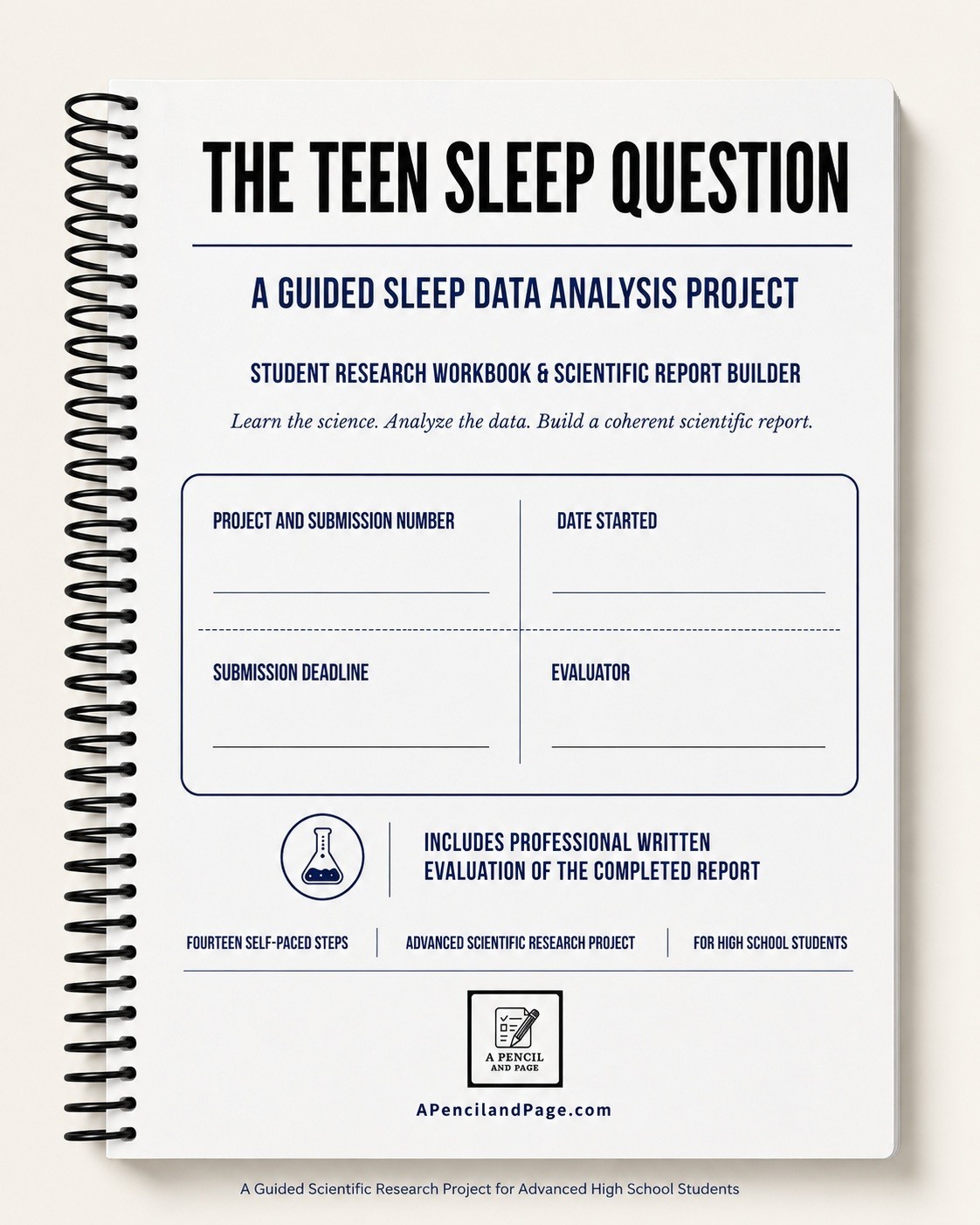 THE TEEN SLEEP QUESTION

A GUIDED SLEEP DATA ANALYSIS PROJECT

STUDENT RESEARCH WORKBOOK & SCIENTIFIC REPORT BUILDER

Learn the science. Analyze the data. Build a coherent scientific report.

PROJECT AND SUBMISSION NUMBER

DATE STARTED

SUBMISSION DEADLINE

EVALUATOR

INCLUDES PROFESSIONAL WRITTEN EVALUATION OF THE COMPLETED REPORT

FOURTEEN SELF-PACED STEPS | ADVANCED SCIENTIFIC RESEARCH PROJECT | FOR HIGH SCHOOL STUDENTS

A PENCIL AND PAGE

APencilandPage.com

A Guided Scientific Research Project for Advanced High School Students